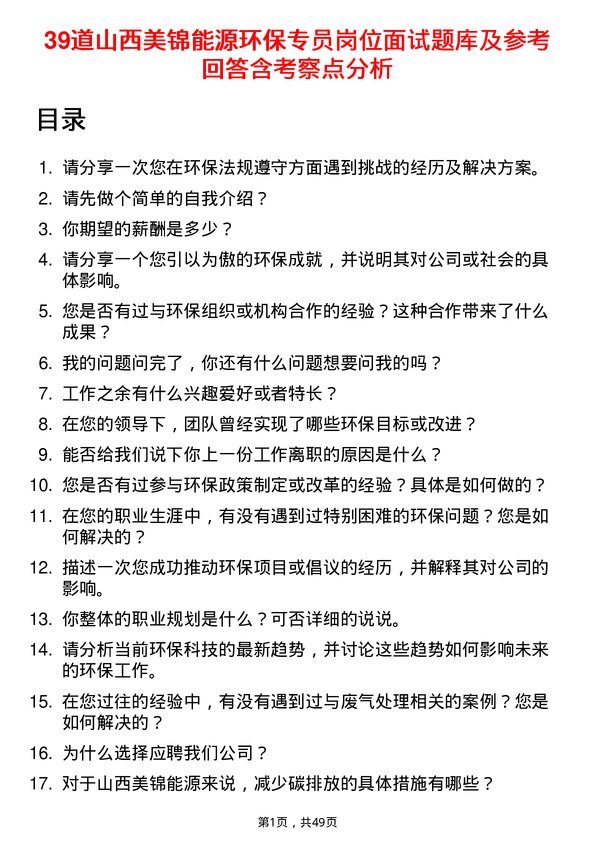 39道山西美锦能源环保专员岗位面试题库及参考回答含考察点分析

目录

1. 请分享一次您在环保法规遵守方面遇到挑战的经历及解决方案。
2. 请先做个简单的自我介绍？
3. 你期望的薪酬是多少？
4. 请分享一个您引以为傲的环保成就，并说明其对公司或社会的具体影响。
5. 您是否有过与环保组织或机构合作的经验？这种合作带来了什么成果？
6. 我的问题问完了，你还有什么问题想要问我的吗？
7. 工作之余有什么兴趣爱好或者特长？
8. 在您的领导下，团队曾经实现了哪些环保目标或改进？
9. 能否给我们说下你上一份工作离职的原因是什么？
10. 您是否有过参与环保政策制定或改革的经验？具体是如何做的？
11. 在您的职业生涯中，有没有遇到过特别困难的环保问题？您是如何解决的？
12. 描述一次您成功推动环保项目或倡议的经历，并解释其对公司的影响。
13. 你整体的职业规划是什么？可否详细的说说。
14. 请分析当前环保科技的最新趋势，并讨论这些趋势如何影响未来的环保工作。
15. 在您过往的经验中，有没有遇到过与废气处理相关的案例？您是如何解决的？
16. 为什么选择应聘我们公司？
17. 对于山西美锦能源来说，减少碳排放的具体措施有哪些？

第1页，共49页